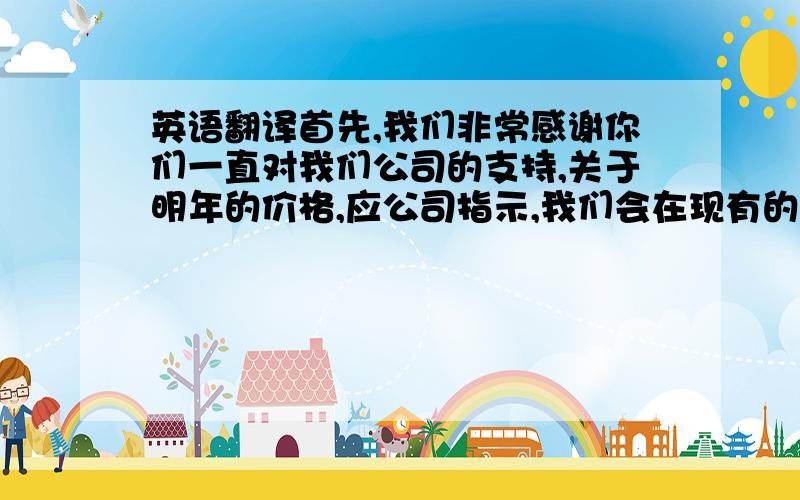 英语翻译首先,我们非常感谢你们一直对我们公司的支持,关于明年的价格,应公司指示,我们会在现有的